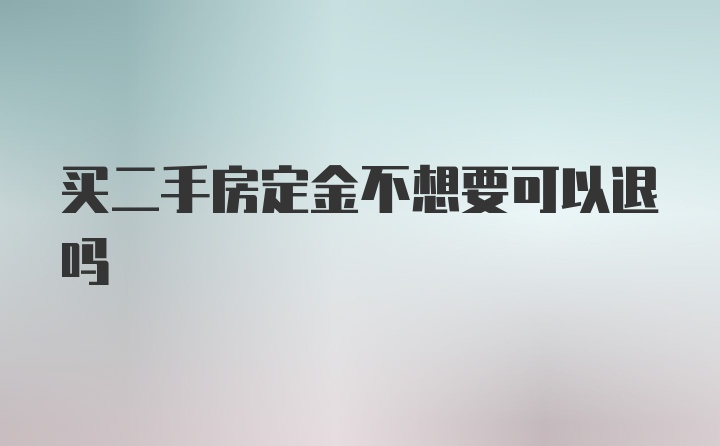 买二手房定金不想要可以退吗